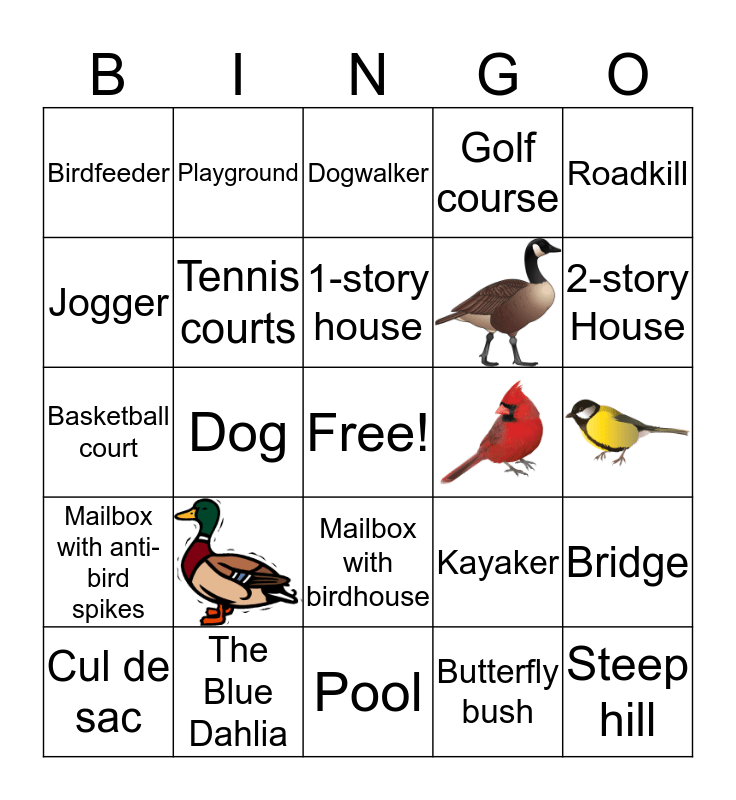 | B | I | N | G | O |
|---|---|---|---|---|
| Birdfeeder | Playground | Dogwalker | Golf course | Roadkill |
| Jogger | Tennis courts | 1-story house | | 2-story House |
| Basketball court | Dog | Free! | | |
| Mailbox with anti-bird spikes | | Mailbox with birdhouse | Kayaker | Bridge |
| Cul de sac | The Blue Dahlia | Pool | Butterfly bush | Steep hill |